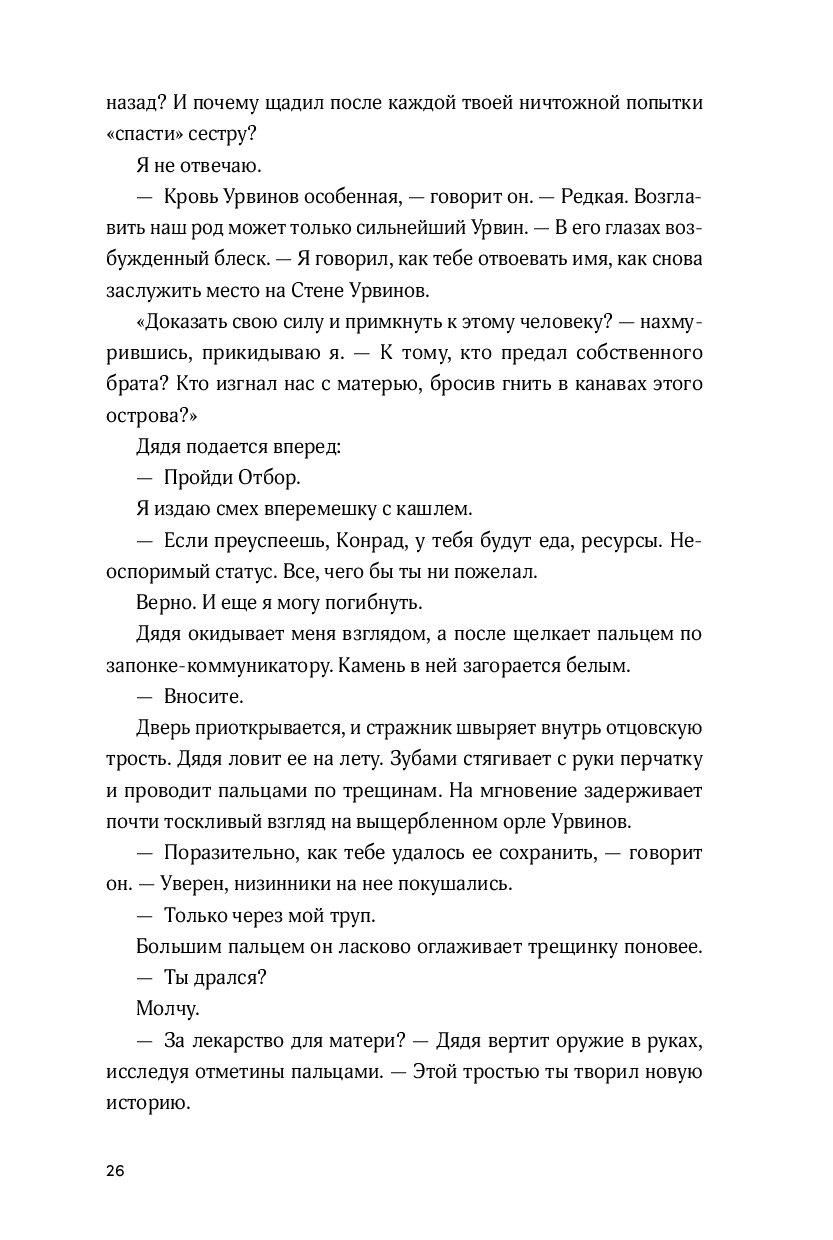 назад? И почему щадил после каждой твоей ничтожной попытки «спасти» сестру?

Я не отвечаю.

— Кровь Урвинов особенная, — говорит он. — Редкая. Возглавить наш род может только сильнейший Урвин. — В его глазах возбужденный блеск. — Я говорил, как тебе отвоевать имя, как снова заслужить место на Стене Урвинов.

«Доказать свою силу и примкнуть к этому человеку? — нахмурившись, прикидываю я. — К тому, кто предал собственного брата? Кто изгнал нас с матерью, бросив гнить в канавах этого острова?»

Дядя подается вперед:

— Пройди Отбор.

Я издаю смех вперемешку с кашлем.

— Если преуспеешь, Конрад, у тебя будут еда, ресурсы. Неоспоримый статус. Все, чего бы ты ни пожелал.

Верно. И еще я могу погибнуть.

Дядя окидывает меня взглядом, а после щелкает пальцем по запонке-коммуникатору. Камень в ней загорается белым.

— Вносите.

Дверь приоткрывается, и стражник швыряет внутрь отцовскую трость. Дядя ловит ее на лету. Зубами стягивает с руки перчатку и проводит пальцами по трещинам. На мгновение задерживает почти тоскливый взгляд на выщербленном орле Урвинов.

— Поразительно, как тебе удалось ее сохранить, — говорит он. — Уверен, низинники на нее покушались.

— Только через мой труп.

Большим пальцем он ласково оглаживает трещинку поновее.

— Ты дрался?

Молчу.

— За лекарство для матери? — Дядя вертит оружие в руках, исследуя отметины пальцами. — Этой тростью ты творил новую историю.

26